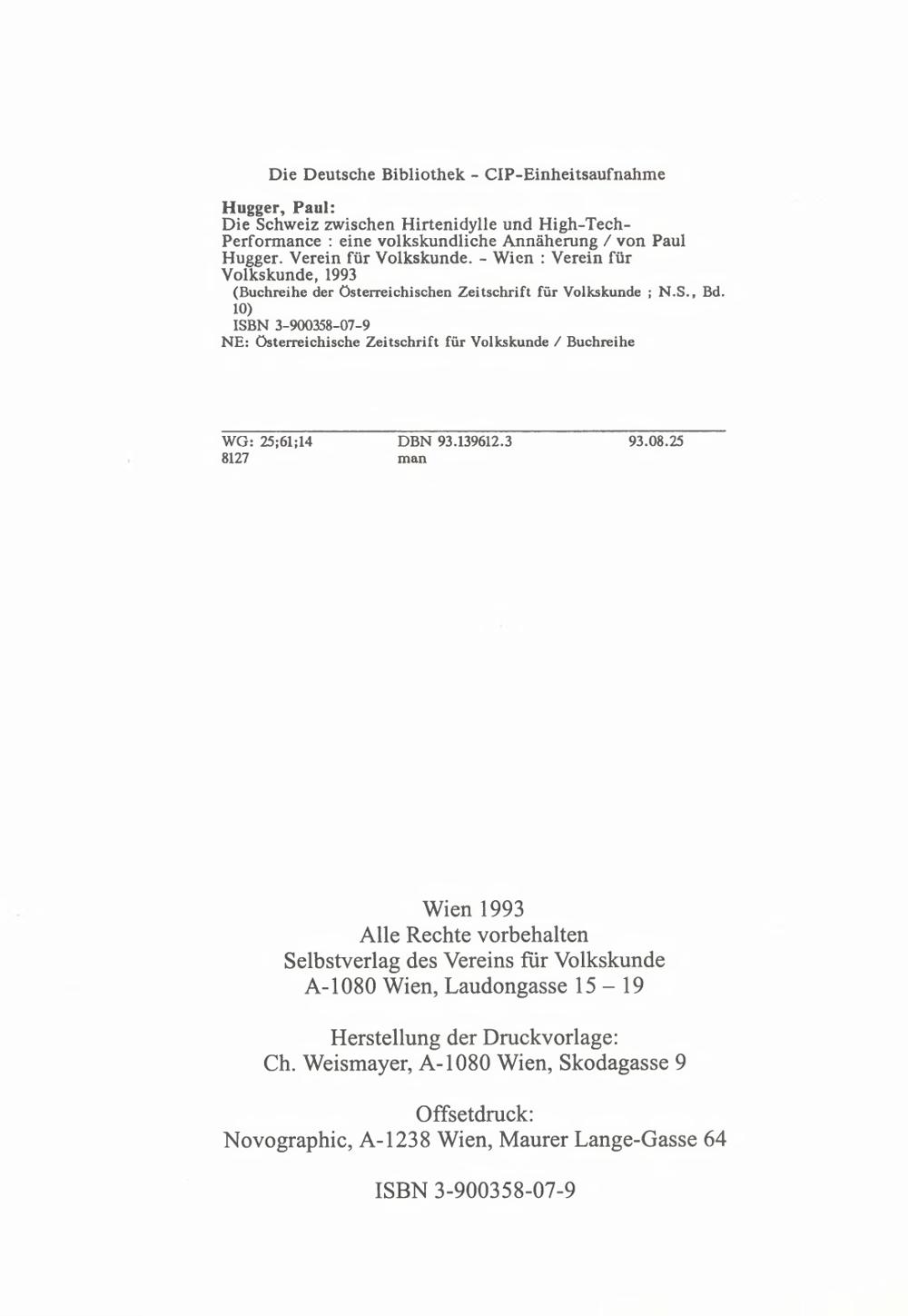 Die Deutsche Bibliothek - CIP-Einheitsaufnahme

Hugger, Paul:
Die Schweiz zwischen Hirtenidylle und High-Tech-Performance : eine volkskundliche Annäherung / von Paul Hugger. Verein für Volkskunde. - Wien : Verein für Volkskunde, 1993
(Buchreihe der Österreichischen Zeitschrift für Volkskunde ; N.S., Bd. 10)
ISBN 3-900358-07-9
NE: Österreichische Zeitschrift für Volkskunde / Buchreihe

WG: 25;61;14 DBN 93.139612.3 93.08.25
8127 man

Wien 1993
Alle Rechte vorbehalten
Selbstverlag des Vereins für Volkskunde
A-1080 Wien, Laudongasse 15 – 19

Herstellung der Druckvorlage:
Ch. Weismayer, A-1080 Wien, Skodagasse 9

Offsetdruck:
Novographic, A-1238 Wien, Maurer Lange-Gasse 64

ISBN 3-900358-07-9